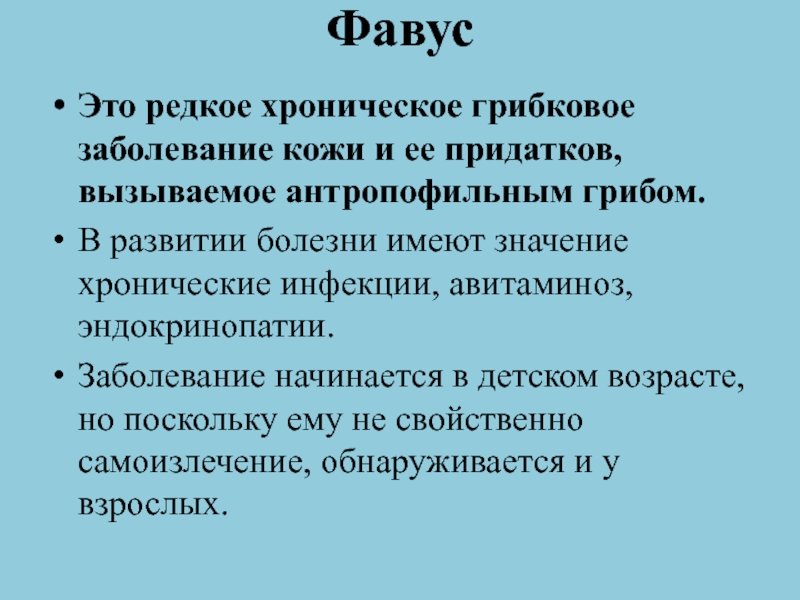 Фавус

• Это редкое хроническое грибковое заболевание кожи и ее придатков, вызываемое антропофильным грибом.

• В развитии болезни имеют значение хронические инфекции, авитаминоз, эндокринопатии.

• Заболевание начинается в детском возрасте, но поскольку ему не свойственно самоизлечение, обнаруживается и у взрослых.